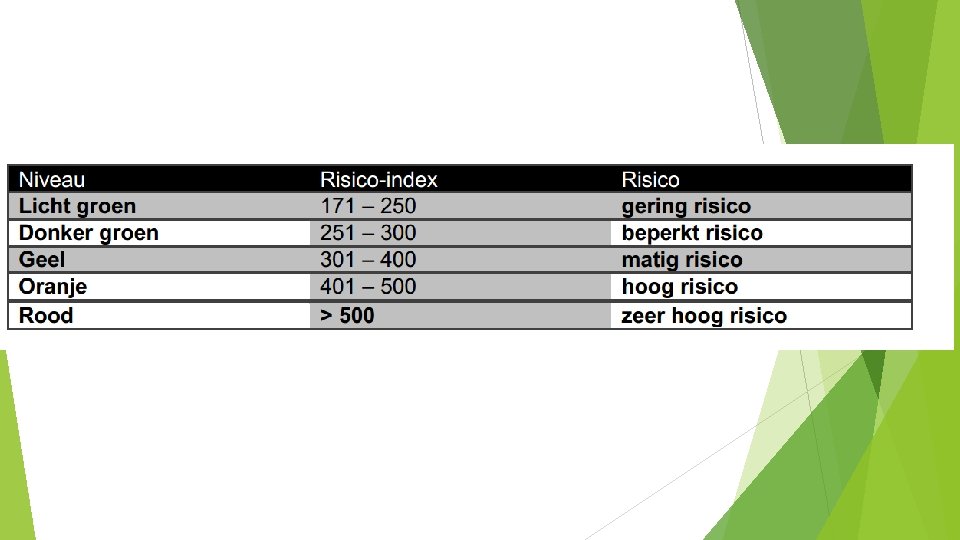 | Niveau | Risico-index | Risico |
|---|---|---|
| Licht groen | 171 – 250 | gering risico |
| Donker groen | 251 – 300 | beperkt risico |
| Geel | 301 – 400 | matig risico |
| Oranje | 401 – 500 | hoog risico |
| Rood | > 500 | zeer hoog risico |